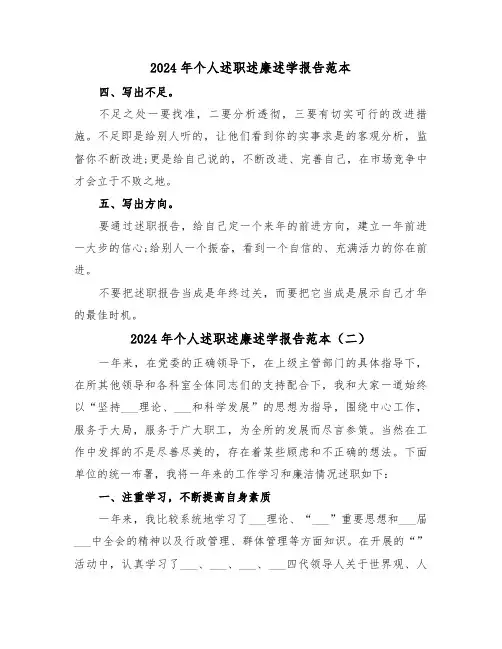 2024 年个人述职述廉述学报告范本

四、写出不足。

不足之处一要找准，二要分析透彻，三要有切实可行的改进措施。不足即是给别人听的，让他们看到你的实事求是的客观分析，监督你不断改进;更是给自己说的，不断改进、完善自己，在市场竞争中才会立于不败之地。

五、写出方向。

要通过述职报告，给自己定一个来年的前进方向，建立一年前进一大步的信心;给别人一个振奋，看到一个自信的、充满活力的你在前进。

不要把述职报告当成是年终过关，而要把它当成是展示自己才华的最佳时机。

2024 年个人述职述廉述学报告范本（二）

一年来，在党委的正确领导下，在上级主管部门的具体指导下，在所其他领导和各科室全体同志们的支持配合下，我和大家一道始终以“坚持___理论、___和科学发展”的思想为指导，围绕中心工作，服务于大局，服务于广大职工，为全所的发展而尽言参策。当然在工作中发挥的不是尽善尽美的，存在着某些顾虑和不正确的想法。下面单位的统一布署，我将一年来的工作学习和廉洁情况述职如下：

一、注重学习，不断提高自身素质

一年来，我比较系统地学习了___理论、“___”重要思想和___届___中全会的精神以及行政管理、群体管理等方面知识。在开展的“”活动中，认真学习了___、___、___、___四代领导人关于世界观、人